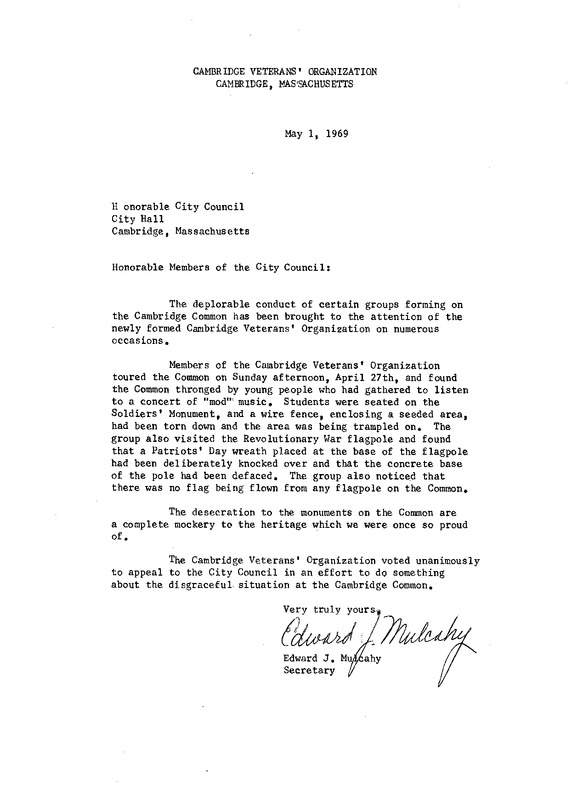 CAMBRIDGE VETERANS' ORGANIZATION
CAMBRIDGE, MASSACHUSETTS

May 1, 1969

H onorable City Council
City Hall
Cambridge, Massachusetts

Honorable Members of the City Council:

The deplorable conduct of certain groups forming on the Cambridge Common has been brought to the attention of the newly formed Cambridge Veterans' Organization on numerous occasions.

Members of the Cambridge Veterans' Organization toured the Common on Sunday afternoon, April 27th, and found the Common thronged by young people who had gathered to listen to a concert of "mod" music. Students were seated on the Soldiers' Monument, and a wire fence, enclosing a seeded area, had been torn down and the area was being trampled on. The group also visited the Revolutionary War flagpole and found that a Patriots' Day wreath placed at the base of the flagpole had been deliberately knocked over and that the concrete base of the pole had been defaced. The group also noticed that there was no flag being flown from any flagpole on the Common.

The desecration to the monuments on the Common are a complete mockery to the heritage which we were once so proud of.

The Cambridge Veterans' Organization voted unanimously to appeal to the City Council in an effort to do something about the disgraceful situation at the Cambridge Common.

Very truly yours,

Edward J. Mulcahy

Edward J. Mulcahy
Secretary